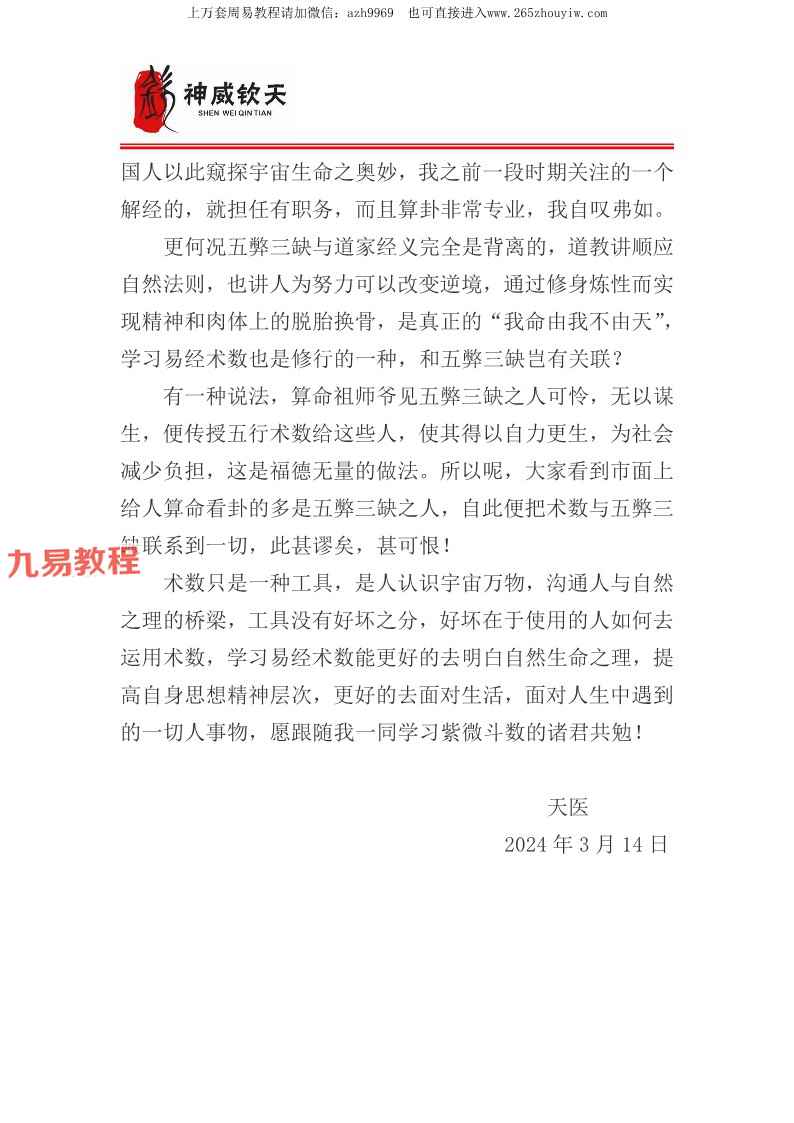 上万套周易教程请加微信：azh9969　也可直接进入www.265zhouyiw.com

神威钦天
SHEN WEI QIN TIAN

国人以此窥探宇宙生命之奥妙，我之前一段时期关注的一个解经的，就担任有职务，而且算卦非常专业，我自叹弗如。

更何况五弊三缺与道家经义完全是背离的，道教讲顺应自然法则，也讲人为努力可以改变逆境，通过修身炼性而实现精神和肉体上的脱胎换骨，是真正的“我命由我不由天”，学习易经术数也是修行的一种，和五弊三缺岂有关联？

有一种说法，算命祖师爷见五弊三缺之人可怜，无以谋生，便传授五行术数给这些人，使其得以自力更生，为社会减少负担，这是福德无量的做法。所以呢，大家看到市面上给人算命看卦的多是五弊三缺之人，自此便把术数与五弊三缺联系到一切，此甚谬矣，甚可恨！

九易教程

术数只是一种工具，是人认识宇宙万物，沟通人与自然之理的桥梁，工具没有好坏之分，好坏在于使用的人如何去运用术数，学习易经术数能更好的去明白自然生命之理，提高自身思想精神层次，更好的去面对生活，面对人生中遇到的一切人事物，愿跟随我一同学习紫微斗数的诸君共勉！

天医
2024 年 3 月 14 日